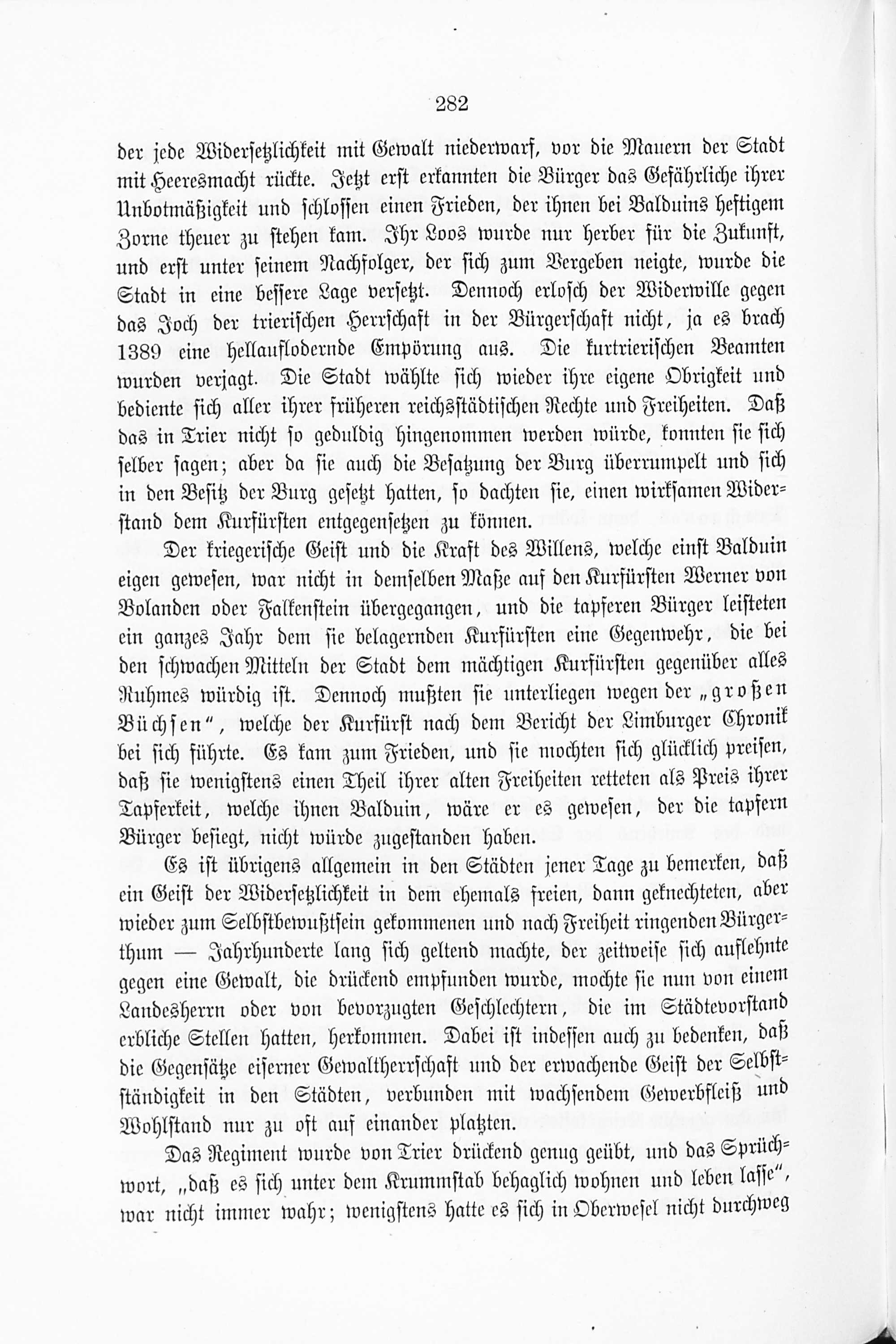 282

der jede Widersetzlichkeit mit Gewalt niederwarf, vor die Mauern der Stadt mit Heeresmacht rückte. Jetzt erst erkannten die Bürger das Gefährliche ihrer Unbotmäßigkeit und schlossen einen Frieden, der ihnen bei Balduins heftigem Zorne theuer zu stehen kam. Ihr Loos wurde nur herber für die Zukunft, und erst unter seinem Nachfolger, der sich zum Vergeben neigte, wurde die Stadt in eine bessere Lage versetzt. Dennoch erlosch der Widerwille gegen das Joch der trierischen Herrschaft in der Bürgerschaft nicht, ja es brach 1389 eine hellauflodernde Empörung aus. Die kurtrierischen Beamten wurden verjagt. Die Stadt wählte sich wieder ihre eigene Obrigkeit und bediente sich aller ihrer früheren reichsstädtischen Rechte und Freiheiten. Daß das in Trier nicht so geduldig hingenommen werden würde, konnten sie sich selber sagen; aber da sie auch die Besatzung der Burg überrumpelt und sich in den Besitz der Burg gesetzt hatten, so dachten sie, einen wirksamen Widerstand dem Kurfürsten entgegensetzen zu können.

Der kriegerische Geist und die Kraft des Willens, welche einst Balduin eigen gewesen, war nicht in demselben Maße auf den Kurfürsten Werner von Bolanden oder Falkenstein übergegangen, und die tapferen Bürger leisteten ein ganzes Jahr dem sie belagernden Kurfürsten eine Gegenwehr, die bei den schwachen Mitteln der Stadt dem mächtigen Kurfürsten gegenüber alles Ruhmes würdig ist. Dennoch mußten sie unterliegen wegen der „großen Büchsen“, welche der Kurfürst nach dem Bericht der Limburger Chronik bei sich führte. Es kam zum Frieden, und sie mochten sich glücklich preisen, daß sie wenigstens einen Theil ihrer alten Freiheiten retteten als Preis ihrer Tapferkeit, welche ihnen Balduin, wäre er es gewesen, der die tapfern Bürger besiegt, nicht würde zugestanden haben.

Es ist übrigens allgemein in den Städten jener Tage zu bemerken, daß ein Geist der Widersetzlichkeit in dem ehemals freien, dann geknechteten, aber wieder zum Selbstbewußtsein gekommenen und nach Freiheit ringenden Bürgerthum — Jahrhunderte lang sich geltend machte, der zeitweise sich auflehnte gegen eine Gewalt, die drückend empfunden wurde, mochte sie nun von einem Landesherrn oder von bevorzugten Geschlechtern, die im Städtevorstand erbliche Stellen hatten, herkommen. Dabei ist indessen auch zu bedenken, daß die Gegensätze eiserner Gewaltherrschaft und der erwachende Geist der Selbstständigkeit in den Städten, verbunden mit wachsendem Gewerbfleiß und Wohlstand nur zu oft auf einander platzten.

Das Regiment wurde von Trier drückend genug geübt, und das Sprüchwort, „daß es sich unter dem Krummstab behaglich wohnen und leben lasse“, war nicht immer wahr; wenigstens hatte es sich in Oberwesel nicht durchweg